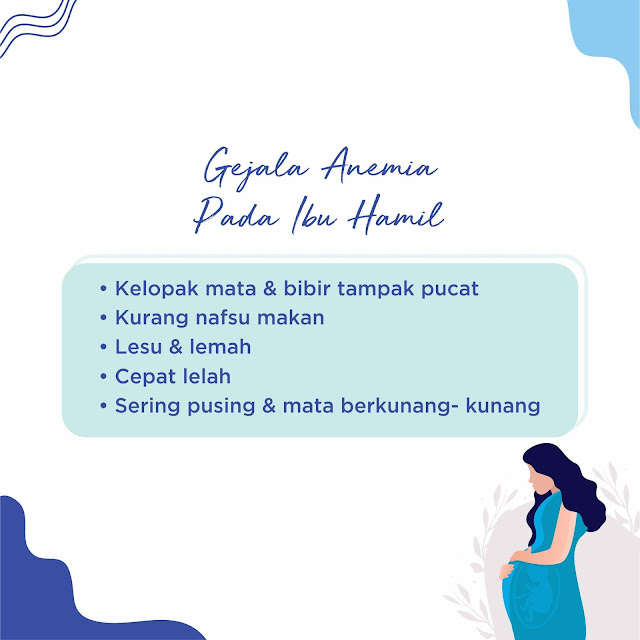 Gejala Anemia
Pada Ibu Hamil

• Kelopak mata & bibir tampak pucat
• Kurang nafsu makan
• Lesu & lemah
• Cepat lelah
• Sering pusing & mata berkunang- kunang